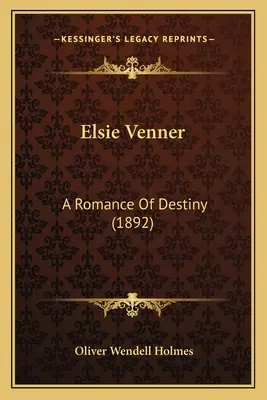 —KESSINGER'S LEGACY REPRINTS—

Elsie Venner

A Romance Of Destiny (1892)

Oliver Wendell Holmes